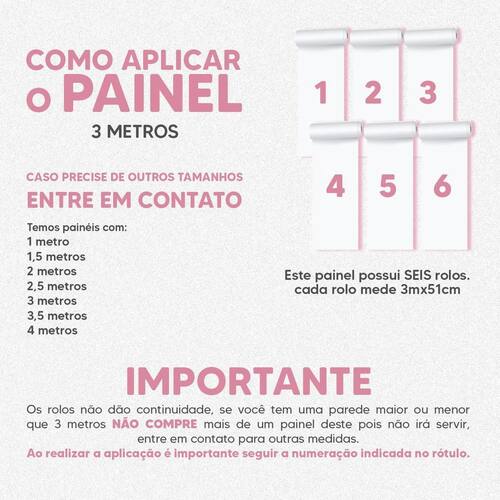 COMO APLICAR
O PAINEL
3 METROS

CASO PRECISE DE OUTROS TAMANHOS
ENTRE EM CONTATO

Temos painéis com:
1 metro
1,5 metros
2 metros
2,5 metros
3 metros
3,5 metros
4 metros

1
2
3
4
5
6

Este painel possui SEIS rolos.
cada rolo mede 3mx51cm

IMPORTANTE

Os rolos não dão continuidade, se você tem uma parede maior ou menor que 3 metros NÃO COMPRE mais de um painel deste pois não irá servir, entre em contato para outras medidas.

Ao realizar a aplicação é importante seguir a numeração indicada no rótulo.